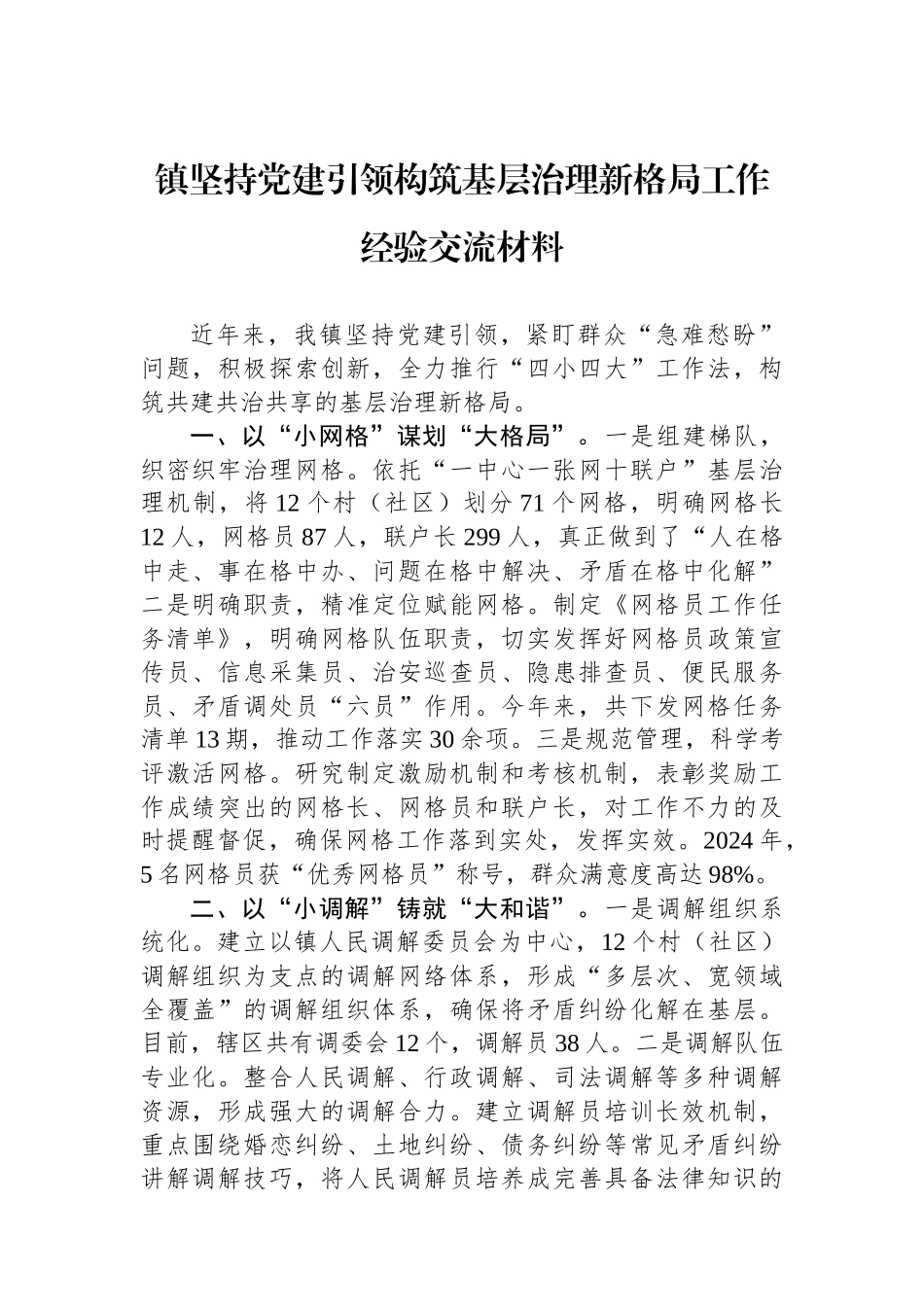 镇坚持党建引领构筑基层治理新格局工作经验交流材料

近年来，我镇坚持党建引领，紧盯群众“急难愁盼”问题，积极探索创新，全力推行“四小四大”工作法，构筑共建共治共享的基层治理新格局。

一、以“小网格”谋划“大格局”。一是组建梯队，织密织牢治理网格。依托“一中心一张网十联户”基层治理机制，将12个村（社区）划分71个网格，明确网格长12人，网格员87人，联户长299人，真正做到了“人在格中走、事在格中办、问题在格中解决、矛盾在格中化解”二是明确职责，精准定位赋能网格。制定《网格员工作任务清单》，明确网格队伍职责，切实发挥好网格员政策宣传员、信息采集员、治安巡查员、隐患排查员、便民服务员、矛盾调处员“六员”作用。今年来，共下发网格任务清单13期，推动工作落实30余项。三是规范管理，科学考评激活网格。研究制定激励机制和考核机制，表彰奖励工作成绩突出的网格长、网格员和联户长，对工作不力的及时提醒督促，确保网格工作落到实处，发挥实效。2024年，5名网格员获“优秀网格员”称号，群众满意度高达98%。

二、以“小调解”铸就“大和谐”。一是调解组织系统化。建立以镇人民调解委员会为中心，12个村（社区）调解组织为支点的调解网络体系，形成“多层次、宽领域全覆盖”的调解组织体系，确保将矛盾纠纷化解在基层。目前，辖区共有调委会12个，调解员38人。二是调解队伍专业化。整合人民调解、行政调解、司法调解等多种调解资源，形成强大的调解合力。建立调解员培训长效机制，重点围绕婚恋纠纷、土地纠纷、债务纠纷等常见矛盾纠纷讲解调解技巧，将人民调解员培养成完善具备法律知识的